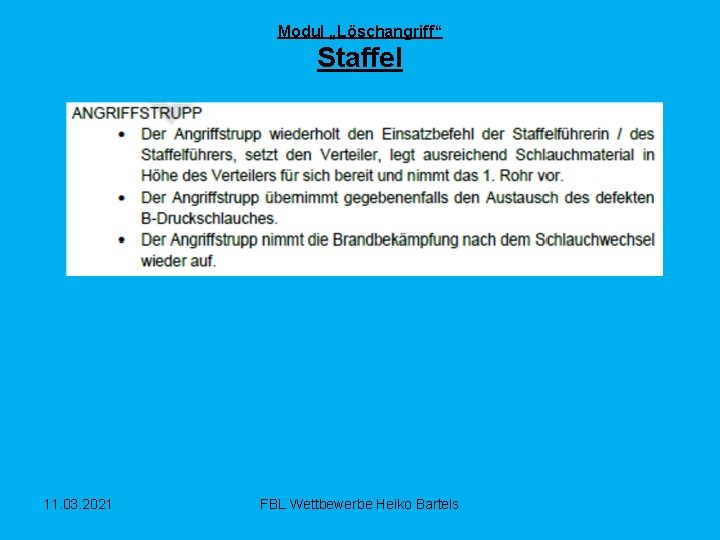 Modul „Löschangriff“
Staffel

ANGRIFFSTRUPP
• Der Angriffstrupp wiederholt den Einsatzbefehl der Staffelführerin / des Staffelführers, setzt den Verteiler, legt ausreichend Schlauchmaterial in Höhe des Verteilers für sich bereit und nimmt das 1. Rohr vor.
• Der Angriffstrupp übernimmt gegebenenfalls den Austausch des defekten B-Druckschlauches.
• Der Angriffstrupp nimmt die Brandbekämpfung nach dem Schlauchwechsel wieder auf.

11.03.2021

FBL Wettbewerbe Heiko Bartels